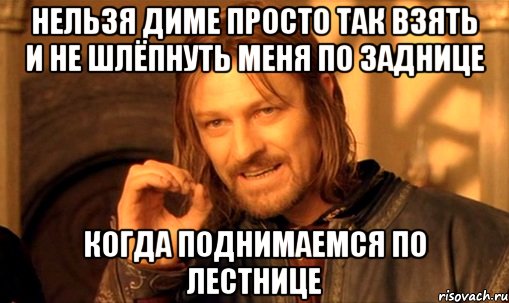 НЕЛЬЗЯ ДИМЕ ПРОСТО ТАК ВЗЯТЬ И НЕ ШЛЁПНУТЬ МЕНЯ ПО ЗАДНИЦЕ

КОГДА ПОДНИМАЕМСЯ ПО ЛЕСТНИЦЕ

risovach.ru